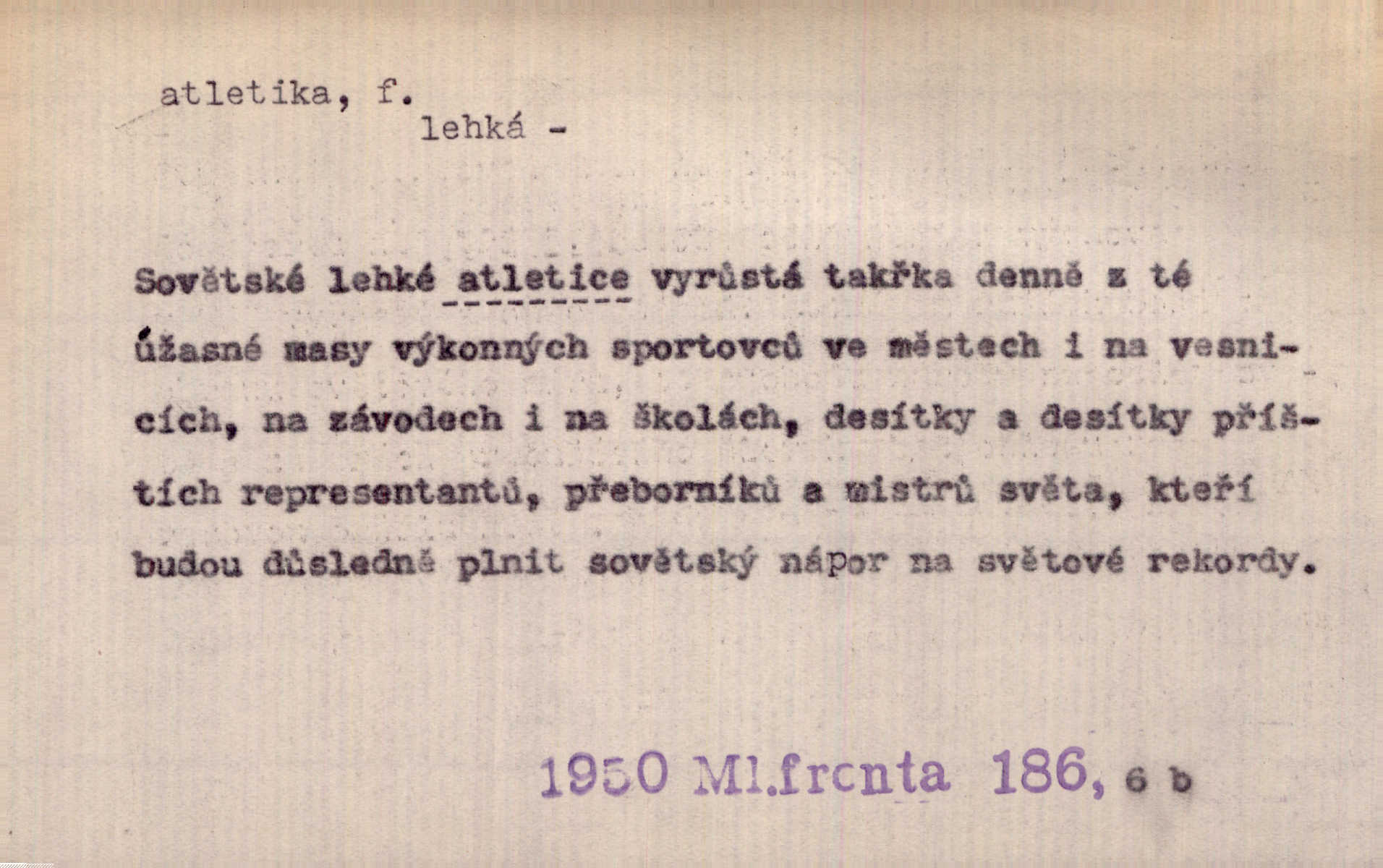 atletika, f.
lehká -

Sovětské lehké atletice vyrůstá takřka denně z té úžasné masy výkonných sportovců ve městech i na vesnicích, na závodech i na školách, desítky a desítky příštích representantů, přeborníků a mistrů světa, kteří budou důsledně plnit sovětský nápor na světové rekordy.

1950 Ml.frcnta 186, 6 b